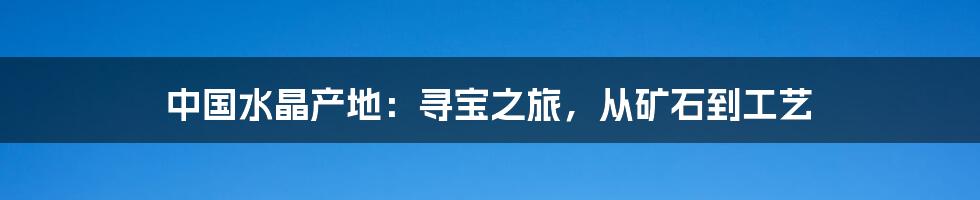 中国水晶产地：寻宝之旅，从矿石到工艺